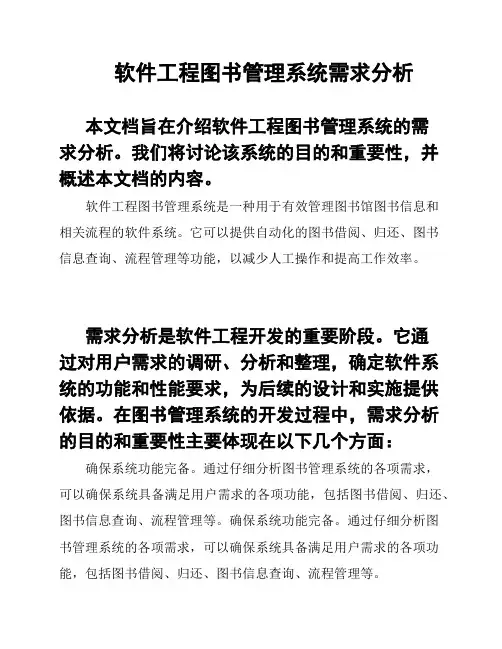 软件工程图书管理系统需求分析

本文档旨在介绍软件工程图书管理系统的需求分析。我们将讨论该系统的目的和重要性，并概述本文档的内容。

软件工程图书管理系统是一种用于有效管理图书馆图书信息和相关流程的软件系统。它可以提供自动化的图书借阅、归还、图书信息查询、流程管理等功能，以减少人工操作和提高工作效率。

需求分析是软件工程开发的重要阶段。它通过对用户需求的调研、分析和整理，确定软件系统的功能和性能要求，为后续的设计和实施提供依据。在图书管理系统的开发过程中，需求分析的目的和重要性主要体现在以下几个方面：

确保系统功能完备。通过仔细分析图书管理系统的各项需求，可以确保系统具备满足用户需求的各项功能，包括图书借阅、归还、图书信息查询、流程管理等。确保系统功能完备。通过仔细分析图书管理系统的各项需求，可以确保系统具备满足用户需求的各项功能，包括图书借阅、归还、图书信息查询、流程管理等。